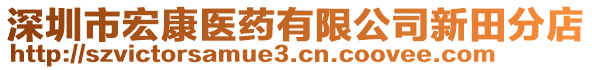 深圳市宏康医药有限公司新田分店
http://szvictorsamue3.cn.coovee.com